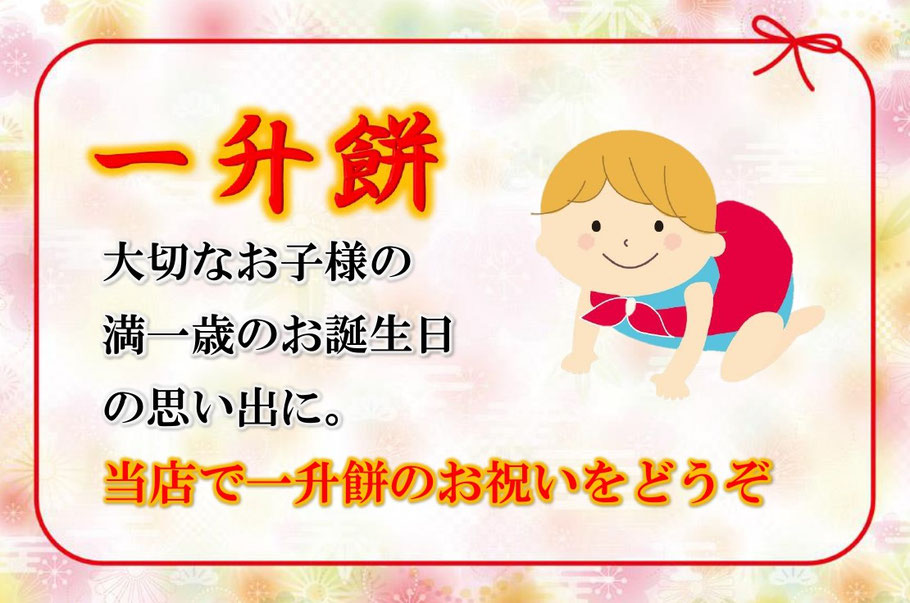 一升餅

大切なお子様の
満一歳のお誕生日
の思い出に。

当店で一升餅のお祝いをどうぞ